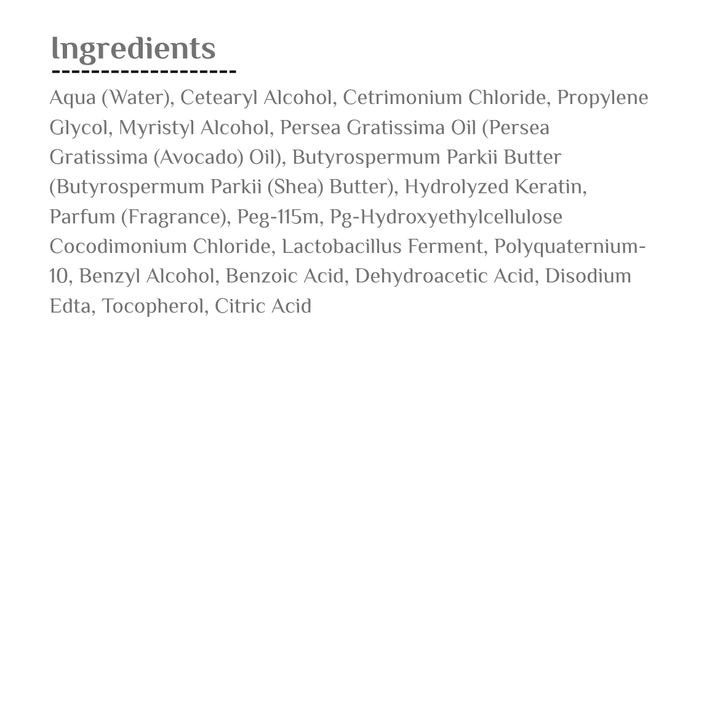 Ingredients

Aqua (Water), Cetearyl Alcohol, Cetrimonium Chloride, Propylene Glycol, Myristyl Alcohol, Persea Gratissima Oil (Persea Gratissima (Avocado) Oil), Butyrospermum Parkii Butter (Butyrospermum Parkii (Shea) Butter), Hydrolyzed Keratin, Parfum (Fragrance), Peg-115m, Pg-Hydroxyethylcellulose Cocodimonium Chloride, Lactobacillus Ferment, Polyquaternium-10, Benzyl Alcohol, Benzoic Acid, Dehydroacetic Acid, Disodium Edta, Tocopherol, Citric Acid